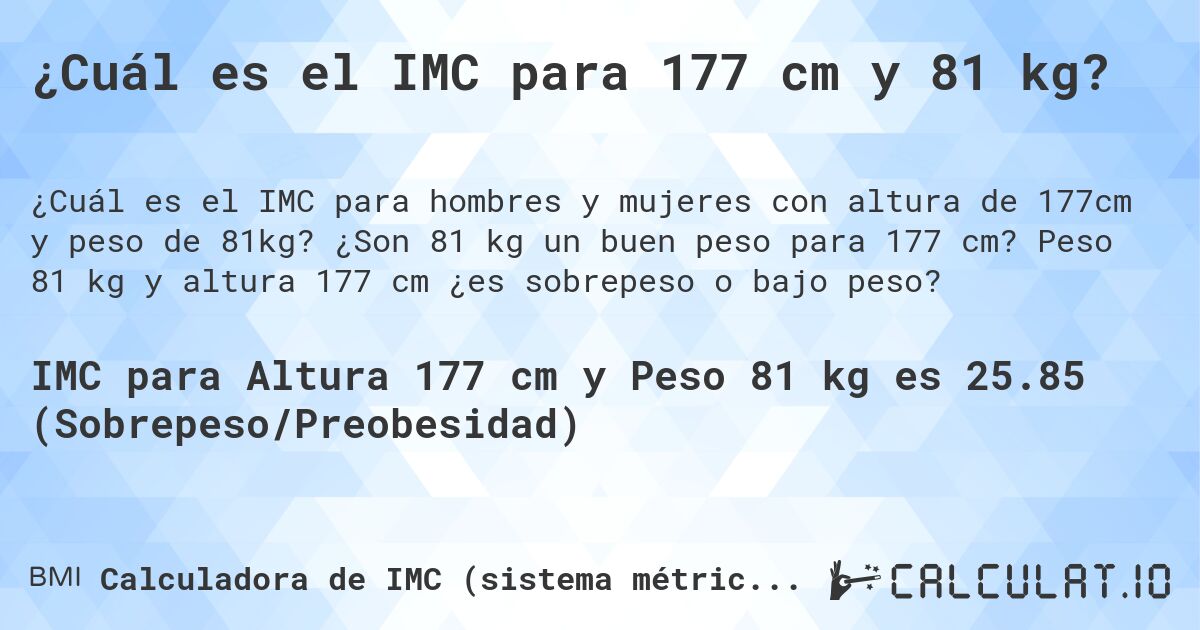 ¿Cuál es el IMC para 177 cm y 81 kg?

¿Cuál es el IMC para hombres y mujeres con altura de 177cm y peso de 81kg? ¿Son 81 kg un buen peso para 177 cm? Peso 81 kg y altura 177 cm ¿es sobrepeso o bajo peso?

IMC para Altura 177 cm y Peso 81 kg es 25.85 (Sobrepeso/Preobesidad)

BMI Calculadora de IMC (sistema métric...

CALCULAT.IO